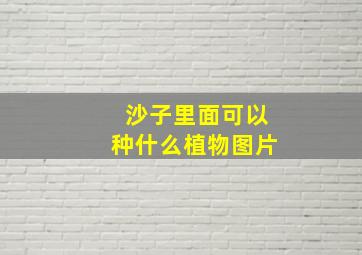 沙子里面可以
种什么植物图片